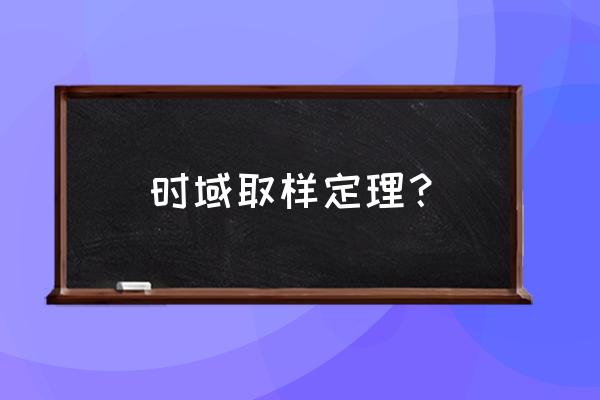 时域取样定理？